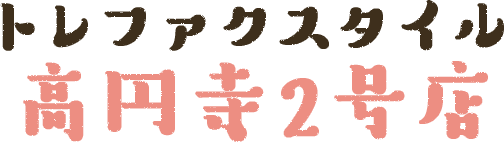 トレファクスタイル
高円寺2号店